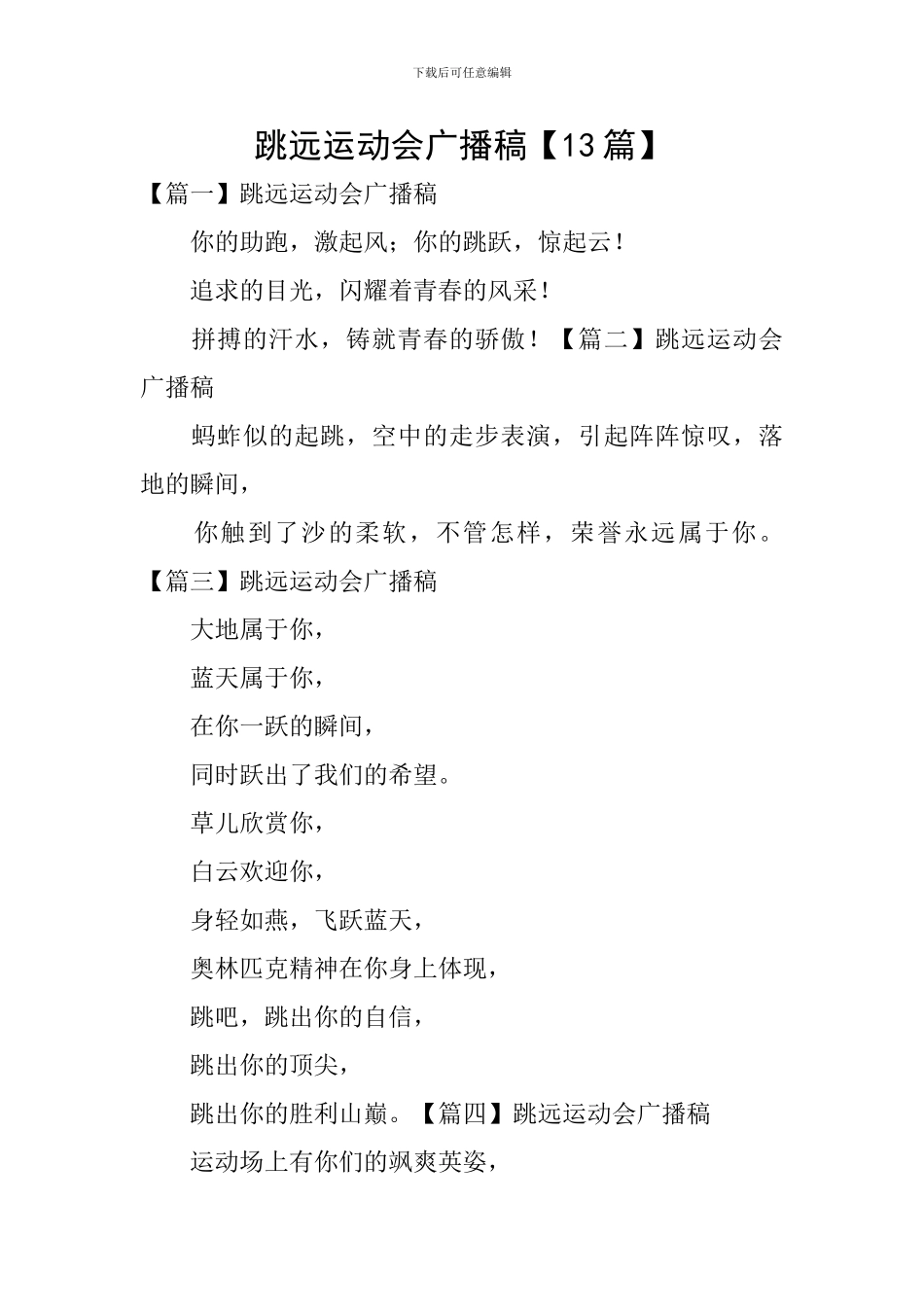 下载后可任意编辑

跳远运动会广播稿【13篇】

【篇一】跳远运动会广播稿

你的助跑，激起风；你的跳跃，惊起云！

追求的目光，闪耀着青春的风采！

拼搏的汗水，铸就青春的骄傲！【篇二】跳远运动会广播稿

蚂蚱似的起跳，空中的走步表演，引起阵阵惊叹，落地的瞬间，

你触到了沙的柔软，不管怎样，荣誉永远属于你。

【篇三】跳远运动会广播稿

大地属于你，

蓝天属于你，

在你一跃的瞬间，

同时跃出了我们的希望。

草儿欣赏你，

白云欢迎你，

身轻如燕，飞跃蓝天，

奥林匹克精神在你身上体现，

跳吧，跳出你的自信，

跳出你的顶尖，

跳出你的胜利山巅。【篇四】跳远运动会广播稿

运动场上有你们的飒爽英姿，